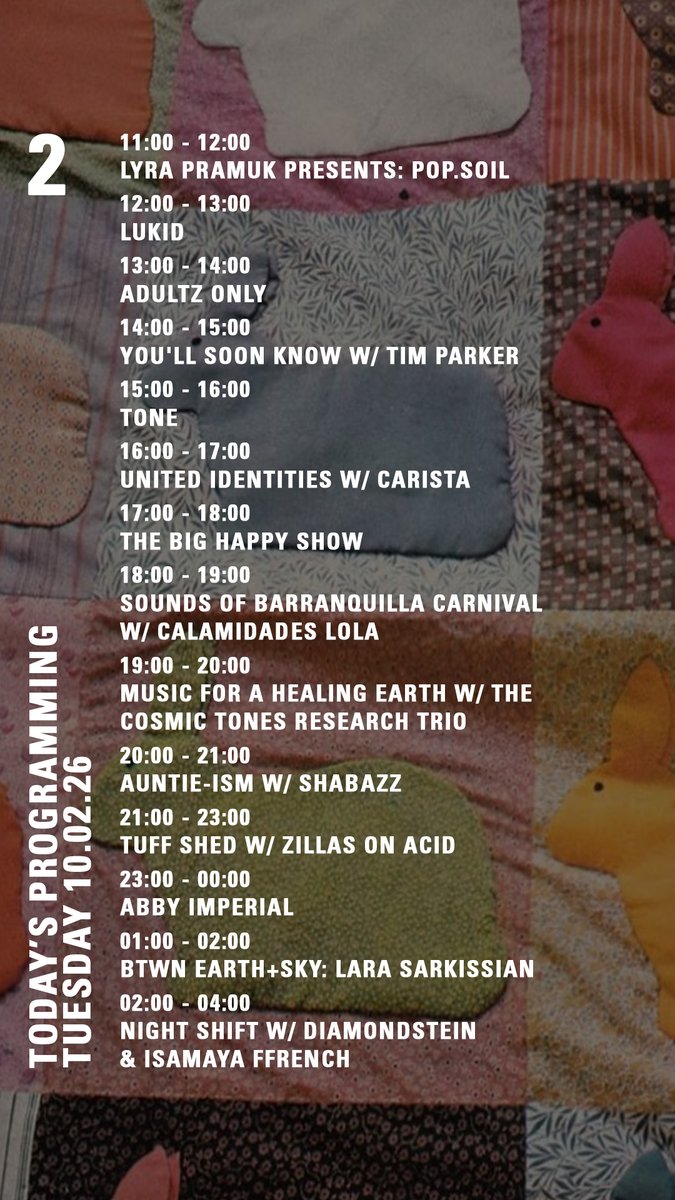 2

TODAY'S PROGRAMMING
TUESDAY 10.02.26

11:00 - 12:00
LYRA PRAMUK PRESENTS: POP.SOIL

12:00 - 13:00
LUKID

13:00 - 14:00
ADULTZ ONLY

14:00 - 15:00
YOU'LL SOON KNOW W/ TIM PARKER

15:00 - 16:00
TONE

16:00 - 17:00
UNITED IDENTITIES W/ CARISTA

17:00 - 18:00
THE BIG HAPPY SHOW

18:00 - 19:00
SOUNDS OF BARRANQUILLA CARNIVAL W/ CALAMIDADES LOLA

19:00 - 20:00
MUSIC FOR A HEALING EARTH W/ THE COSMIC TONES RESEARCH TRIO

20:00 - 21:00
AUNTIE-ISM W/ SHABAZZ

21:00 - 23:00
TUFF SHED W/ ZILLAS ON ACID

23:00 - 00:00
ABBY IMPERIAL

01:00 - 02:00
BTWN EARTH+SKY: LARA SARKISSIAN

02:00 - 04:00
NIGHT SHIFT W/ DIAMONDSTEIN & ISAMAYA FFRENCH